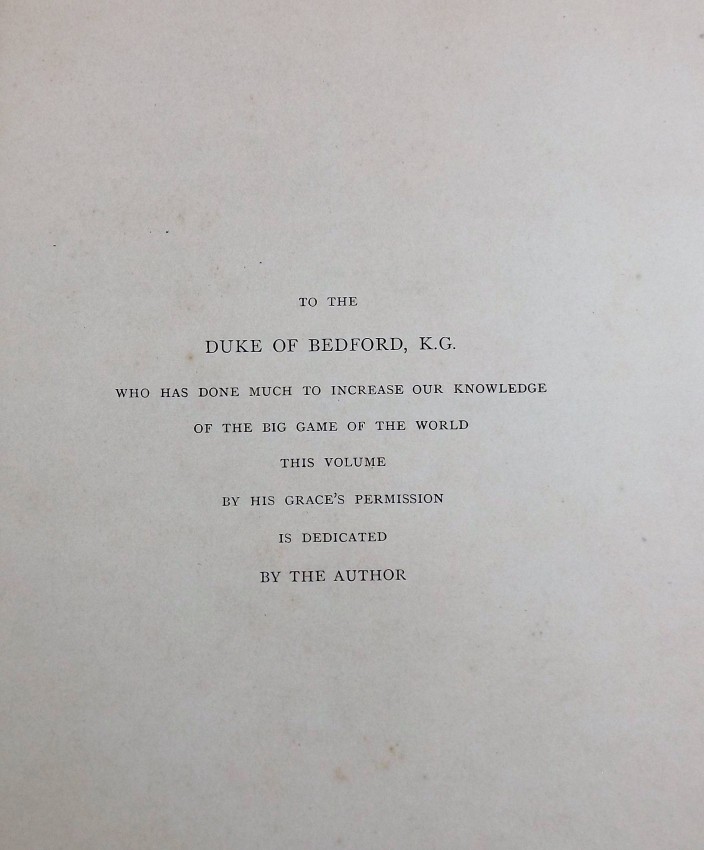 TO THE

DUKE OF BEDFORD, K.G.

WHO HAS DONE MUCH TO INCREASE OUR KNOWLEDGE

OF THE BIG GAME OF THE WORLD

THIS VOLUME

BY HIS GRACE'S PERMISSION

IS DEDICATED

BY THE AUTHOR